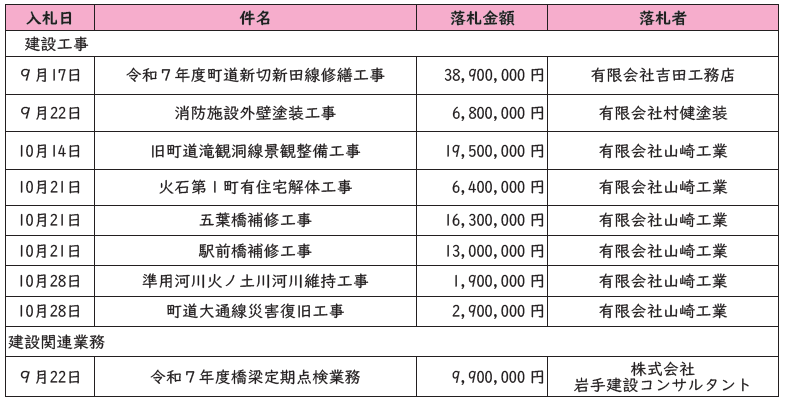 | 入札日 | 件名 | 落札金額 | 落札者 |
|---|---|---|---|
| 建設工事 | | | |
| 9月17日 | 令和7年度町道新切新田線修繕工事 | 38,900,000円 | 有限会社吉田工務店 |
| 9月22日 | 消防施設外壁塗装工事 | 6,800,000円 | 有限会社村健塗装 |
| 10月14日 | 旧町道滝観洞線景観整備工事 | 19,500,000円 | 有限会社山崎工業 |
| 10月21日 | 火石第1町有住宅解体工事 | 6,400,000円 | 有限会社山崎工業 |
| 10月21日 | 五葉橋補修工事 | 16,300,000円 | 有限会社山崎工業 |
| 10月21日 | 駅前橋補修工事 | 13,000,000円 | 有限会社山崎工業 |
| 10月28日 | 準用河川火ノ土川河川維持工事 | 1,900,000円 | 有限会社山崎工業 |
| 10月28日 | 町道大通線災害復旧工事 | 2,900,000円 | 有限会社山崎工業 |
| 建設関連業務 | | | |
| 9月22日 | 令和7年度橋梁定期点検業務 | 9,900,000円 | 株式会社 岩手建設コンサルタント |